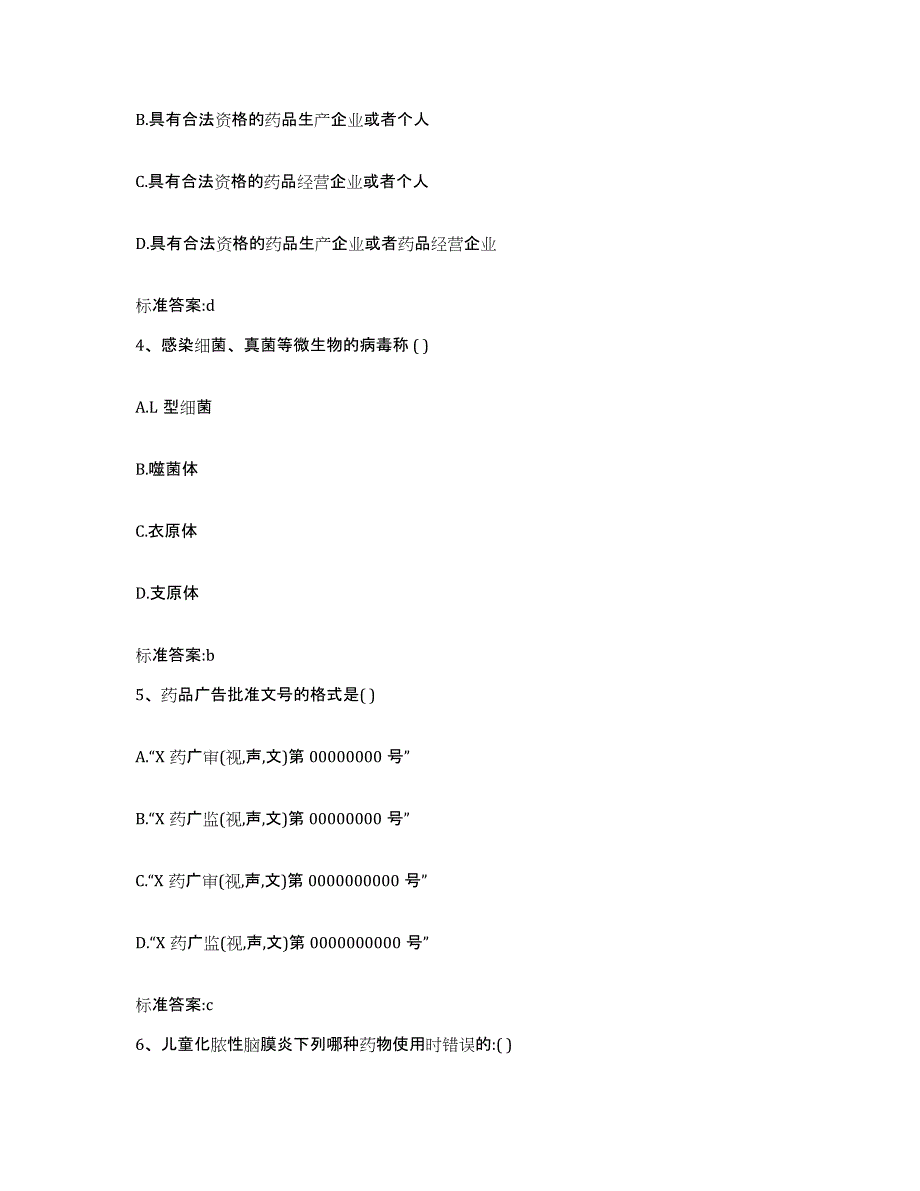 B.具有合法资格的药品生产企业或者个人

C.具有合法资格的药品经营企业或者个人

D.具有合法资格的药品生产企业或者药品经营企业

标准答案:d

4、感染细菌、真菌等微生物的病毒称 ( )

A.L 型细菌

B.噬菌体

C.衣原体

D.支原体

标准答案:b

5、药品广告批准文号的格式是( )

A.“X 药广审(视,声,文)第 00000000 号”

B.“X 药广监(视,声,文)第 00000000 号”

C.“X 药广审(视,声,文)第 0000000000 号”

D.“X 药广监(视,声,文)第 0000000000 号”

标准答案:c

6、儿童化脓性脑膜炎下列哪种药物使用时错误的:( )